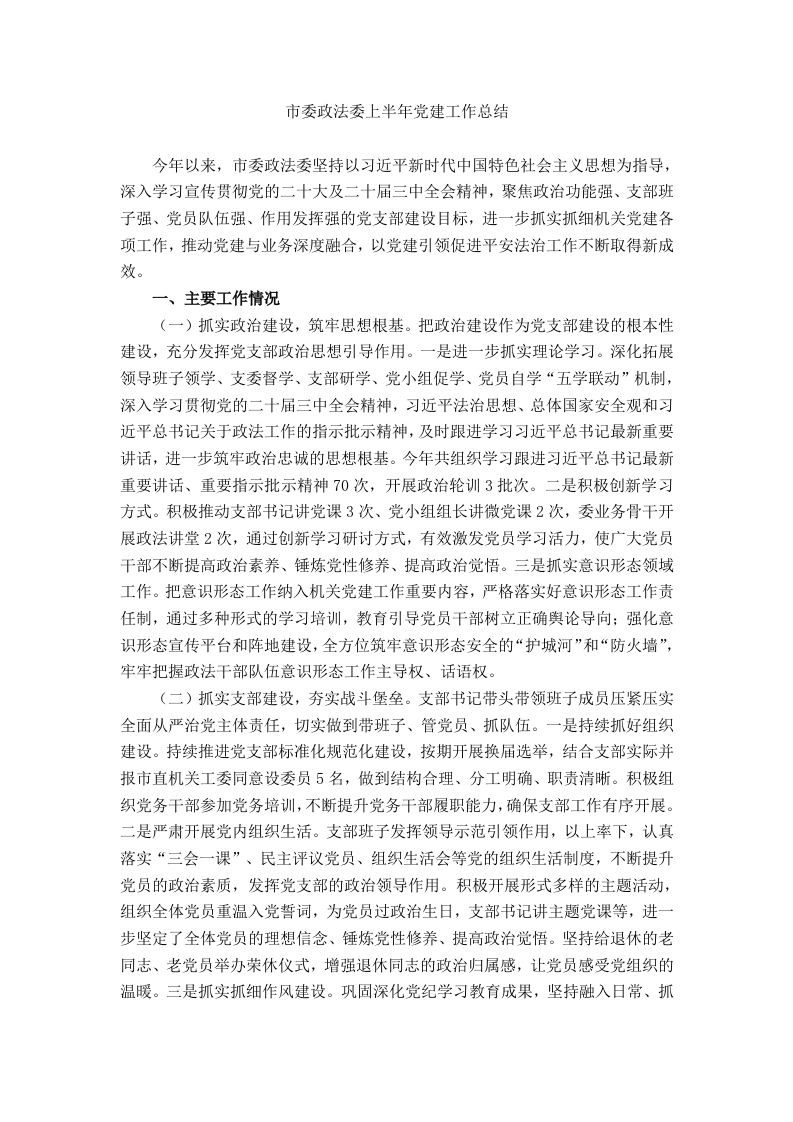 市委政法委上半年党建工作总结

今年以来，市委政法委坚持以习近平新时代中国特色社会主义思想为指导，深入学习宣传贯彻党的二十大及二十届三中全会精神，聚焦政治功能强、支部班子强、党员队伍强、作用发挥强的党支部建设目标，进一步抓实抓细机关党建各项工作，推动党建与业务深度融合，以党建引领促进平安法治工作不断取得新成效。

一、主要工作情况

（一）抓实政治建设，筑牢思想根基。把政治建设作为党支部建设的根本性建设，充分发挥党支部政治思想引导作用。一是进一步抓实理论学习。深化拓展领导班子领学、支委督学、支部研学、党小组促学、党员自学“五学联动”机制，深入学习贯彻党的二十届三中全会精神，习近平法治思想、总体国家安全观和习近平总书记关于政法工作的指示批示精神，及时跟进学习习近平总书记最新重要讲话，进一步筑牢政治忠诚的思想根基。今年共组织学习跟进习近平总书记最新重要讲话、重要指示批示精神70次，开展政治轮训3批次。二是积极创新学习方式。积极推动支部书记讲党课3次、党小组组长讲微党课2次，委业务骨干开展政法讲堂2次，通过创新学习研讨方式，有效激发党员学习活力，使广大党员干部不断提高政治素养、锤炼党性修养、提高政治觉悟。三是抓实意识形态领域工作。把意识形态工作纳入机关党建工作重要内容，严格落实好意识形态工作责任制，通过多种形式的学习培训，教育引导党员干部树立正确舆论导向；强化意识形态宣传平台和阵地建设，全方位筑牢意识形态安全的“护城河”和“防火墙”，牢牢把握政法干部队伍意识形态工作主导权、话语权。

（二）抓实支部建设，夯实战斗堡垒。支部书记带头带领班子成员压紧压实全面从严治党主体责任，切实做到带班子、管党员、抓队伍。一是持续抓好组织建设。持续推进党支部标准化规范化建设，按期开展换届选举，结合支部实际并报市直机关工委同意设委员5名，做到结构合理、分工明确、职责清晰。积极组织党务干部参加党务培训，不断提升党务干部履职能力，确保支部工作有序开展。二是严肃开展党内组织生活。支部班子发挥领导示范引领作用，以上率下，认真落实“三会一课”、民主评议党员、组织生活会等党的组织生活制度，不断提升党员的政治素质，发挥党支部的政治领导作用。积极开展形式多样的主题活动，组织全体党员重温入党誓词，为党员过政治生日，支部书记讲主题党课等，进一步坚定了全体党员的理想信念、锤炼党性修养、提高政治觉悟。坚持给退休的老同志、老党员举办荣休仪式，增强退休同志的政治归属感，让党员感受党组织的温暖。三是抓实抓细作风建设。巩固深化党纪学习教育成果，坚持融入日常、抓